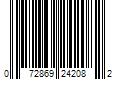 0 72869 24208 2